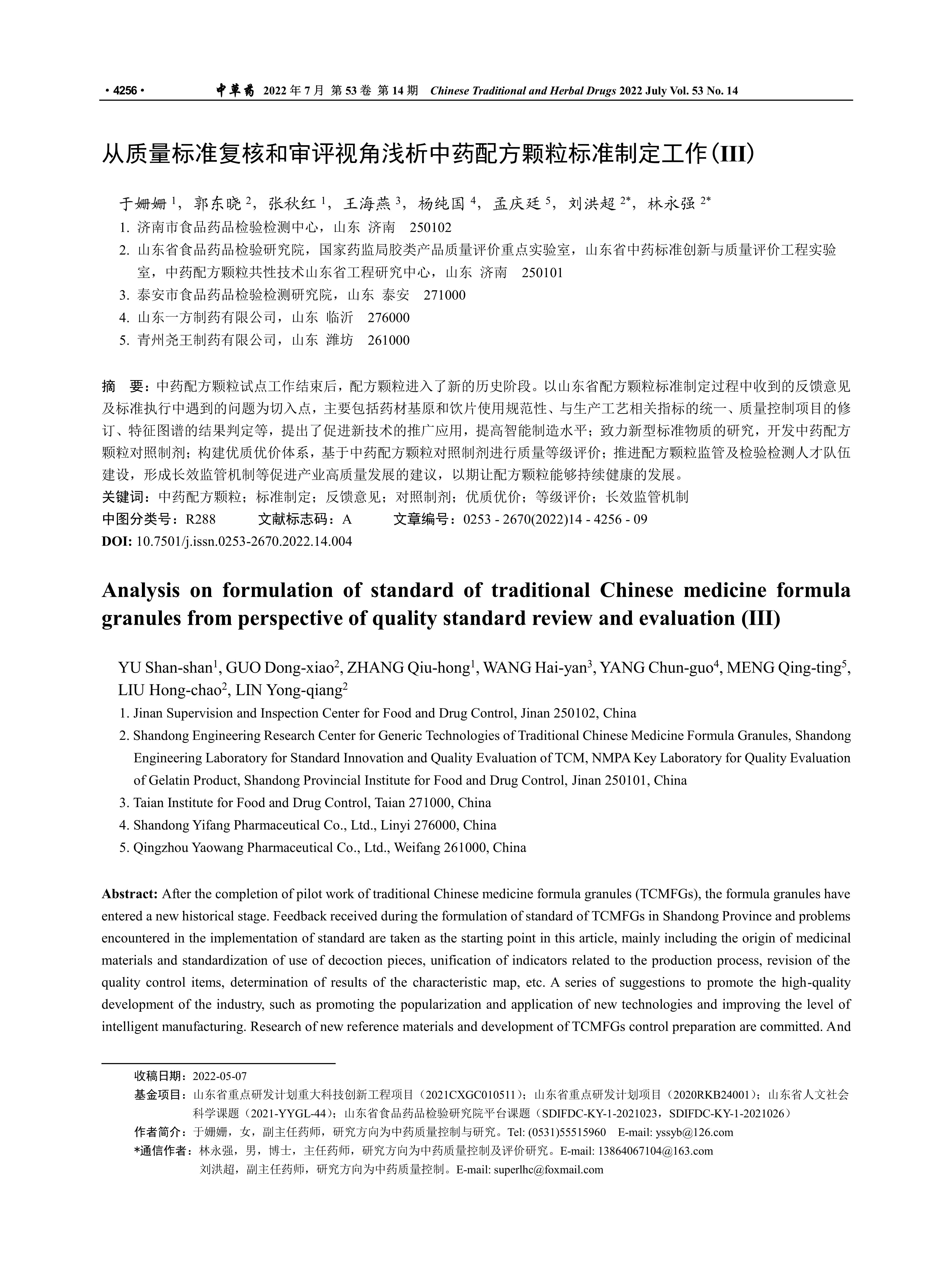 · 4256 · 中草药 2022 年 7 月 第 53 卷 第 14 期 Chinese Traditional and Herbal Drugs 2022 July Vol. 53 No. 14

从质量标准复核和审评视角浅析中药配方颗粒标准制定工作（III）

于姗姗 $^1$，郭东晓 $^2$，张秋红 $^1$，王海燕 $^3$，杨纯国 $^4$，孟庆廷 $^5$，刘洪超 $^{2*}$，林永强 $^{2*}$

1. 济南市食品药品检验检测中心，山东 济南 250102
2. 山东省食品药品检验研究院，国家药监局胶类产品质量评价重点实验室，山东省中药标准创新与质量评价工程实验室，中药配方颗粒共性技术山东省工程研究中心，山东 济南 250101
3. 泰安市食品药品检验检测研究院，山东 泰安 271000
4. 山东一方制药有限公司，山东 临沂 276000
5. 青州尧王制药有限公司，山东 潍坊 261000

摘 要：中药配方颗粒试点工作结束后，配方颗粒进入了新的历史阶段。以山东省配方颗粒标准制定过程中收到的反馈意见及标准执行中遇到的问题为切入点，主要包括药材基原和饮片使用规范性、与生产工艺相关指标的统一、质量控制项目的修订、特征图谱的结果判定等，提出了促进新技术的推广应用，提高智能制造水平；致力新型标准物质的研究，开发中药配方颗粒对照制剂；构建优质优价体系，基于中药配方颗粒对照制剂进行质量等级评价；推进配方颗粒监管及检验检测人才队伍建设，形成长效监管机制等促进产业高质量发展的建议，以期让配方颗粒能够持续健康的发展。
关键词：中药配方颗粒；标准制定；反馈意见；对照制剂；优质优价；等级评价；长效监管机制
中图分类号：R288 文献标志码：A 文章编号：0253 - 2670(2022)14 - 4256 - 09
DOI: 10.7501/j.issn.0253-2670.2022.14.004

Analysis on formulation of standard of traditional Chinese medicine formula granules from perspective of quality standard review and evaluation (III)

YU Shan-shan$^1$, GUO Dong-xiao$^2$, ZHANG Qiu-hong$^1$, WANG Hai-yan$^3$, YANG Chun-guo$^4$, MENG Qing-ting$^5$, LIU Hong-chao$^2$, LIN Yong-qiang$^2$
1. Jinan Supervision and Inspection Center for Food and Drug Control, Jinan 250102, China
2. Shandong Engineering Research Center for Generic Technologies of Traditional Chinese Medicine Formula Granules, Shandong Engineering Laboratory for Standard Innovation and Quality Evaluation of TCM, NMPA Key Laboratory for Quality Evaluation of Gelatin Product, Shandong Provincial Institute for Food and Drug Control, Jinan 250101, China
3. Taian Institute for Food and Drug Control, Taian 271000, China
4. Shandong Yifang Pharmaceutical Co., Ltd., Linyi 276000, China
5. Qingzhou Yaowang Pharmaceutical Co., Ltd., Weifang 261000, China

Abstract: After the completion of pilot work of traditional Chinese medicine formula granules (TCMFGs), the formula granules have entered a new historical stage. Feedback received during the formulation of standard of TCMFGs in Shandong Province and problems encountered in the implementation of standard are taken as the starting point in this article, mainly including the origin of medicinal materials and standardization of use of decoction pieces, unification of indicators related to the production process, revision of the quality control items, determination of results of the characteristic map, etc. A series of suggestions to promote the high-quality development of the industry, such as promoting the popularization and application of new technologies and improving the level of intelligent manufacturing. Research of new reference materials and development of TCMFGs control preparation are committed. And

收稿日期：2022-05-07
基金项目：山东省重点研发计划重大科技创新工程项目（2021CXGC010511）；山东省重点研发计划项目（2020RKB24001）；山东省人文社会科学课题（2021-YYGL-44）；山东省食品药品检验研究院平台课题（SDIFDC-KY-1-2021023，SDIFDC-KY-1-2021026）
作者简介：于姗姗，女，副主任药师，研究方向为中药质量控制与研究。Tel: (0531)55515960 E-mail: yssyb@126.com
*通信作者：林永强，男，博士，主任药师，研究方向为中药质量控制及评价研究。E-mail: 13864067104@163.com
刘洪超，副主任药师，研究方向为中药质量控制。E-mail: superlhc@foxmail.com